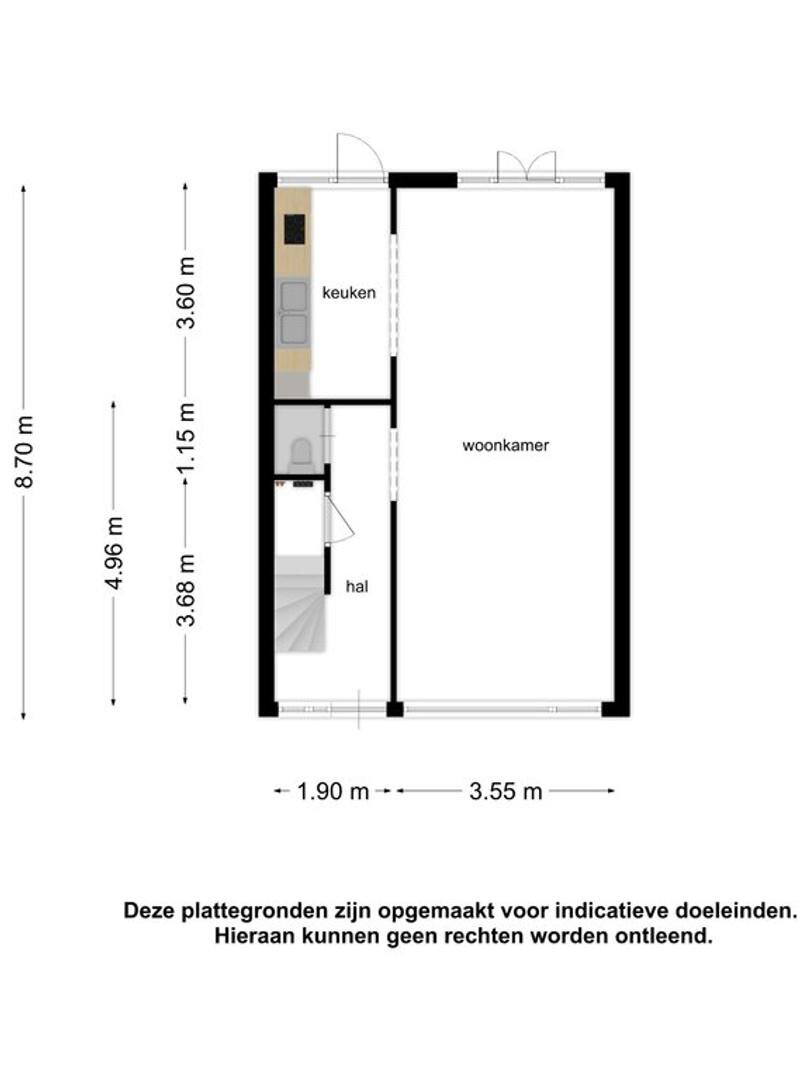 8.70 m

4.96 m

3.60 m

1.15 m

3.68 m

keuken

woonkamer

hal

1.90 m

3.55 m

Deze plattegronden zijn opgemaakt voor indicatieve doeleinden. Hieraan kunnen geen rechten worden ontleend.